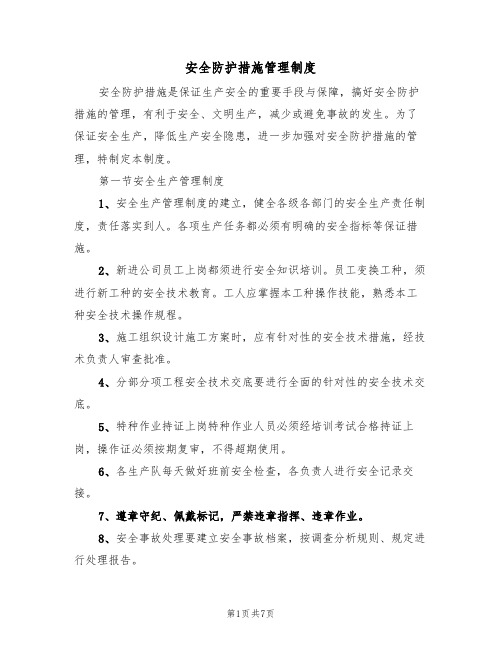 安全防护措施管理制度

安全防护措施是保证生产安全的重要手段与保障，搞好安全防护措施的管理，有利于安全、文明生产，减少或避免事故的发生。为了保证安全生产，降低生产安全隐患，进一步加强对安全防护措施的管理，特制定本制度。

第一节安全生产管理制度

1、安全生产管理制度的建立，健全各级各部门的安全生产责任制度，责任落实到人。各项生产任务都必须有明确的安全指标等保证措施。

2、新进公司员工上岗都须进行安全知识培训。员工变换工种，须进行新工种的安全技术教育。工人应掌握本工种操作技能，熟悉本工种安全技术操作规程。

3、施工组织设计施工方案时，应有针对性的安全技术措施，经技术负责人审查批准。

4、分部分项工程安全技术交底要进行全面的针对性的安全技术交底。

5、特种作业持证上岗特种作业人员必须经培训考试合格持证上岗，操作证必须按期复审，不得超期使用。

6、各生产队每天做好班前安全检查，各负责人进行安全记录交接。

7、遵章守纪、佩戴标记，严禁违章指挥、违章作业。

8、安全事故处理要建立安全事故档案，按调查分析规则、规定进行处理报告。

第1页共7页